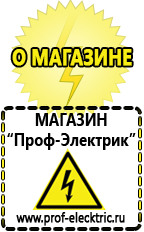 О МАГАЗИНЕ

МАГАЗИН
“Проф-Электрик”

www.prof-electric.ru